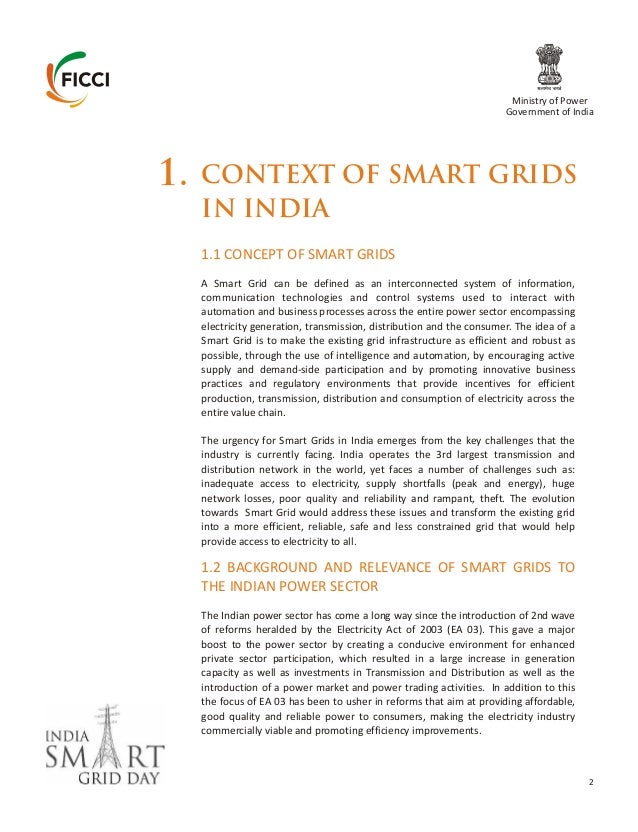 FICCI

सत्यमेव जयते

Ministry of Power
Government of India

1. CONTEXT OF SMART GRIDS IN INDIA

1.1 CONCEPT OF SMART GRIDS

A Smart Grid can be defined as an interconnected system of information, communication technologies and control systems used to interact with automation and business processes across the entire power sector encompassing electricity generation, transmission, distribution and the consumer. The idea of a Smart Grid is to make the existing grid infrastructure as efficient and robust as possible, through the use of intelligence and automation, by encouraging active supply and demand-side participation and by promoting innovative business practices and regulatory environments that provide incentives for efficient production, transmission, distribution and consumption of electricity across the entire value chain.

The urgency for Smart Grids in India emerges from the key challenges that the industry is currently facing. India operates the 3rd largest transmission and distribution network in the world, yet faces a number of challenges such as: inadequate access to electricity, supply shortfalls (peak and energy), huge network losses, poor quality and reliability and rampant, theft. The evolution towards Smart Grid would address these issues and transform the existing grid into a more efficient, reliable, safe and less constrained grid that would help provide access to electricity to all.

1.2 BACKGROUND AND RELEVANCE OF SMART GRIDS TO THE INDIAN POWER SECTOR

The Indian power sector has come a long way since the introduction of 2nd wave of reforms heralded by the Electricity Act of 2003 (EA 03). This gave a major boost to the power sector by creating a conducive environment for enhanced private sector participation, which resulted in a large increase in generation capacity as well as investments in Transmission and Distribution as well as the introduction of a power market and power trading activities. In addition to this the focus of EA 03 has been to usher in reforms that aim at providing affordable, good quality and reliable power to consumers, making the electricity industry commercially viable and promoting efficiency improvements.

INDIA SMART GRID DAY

2